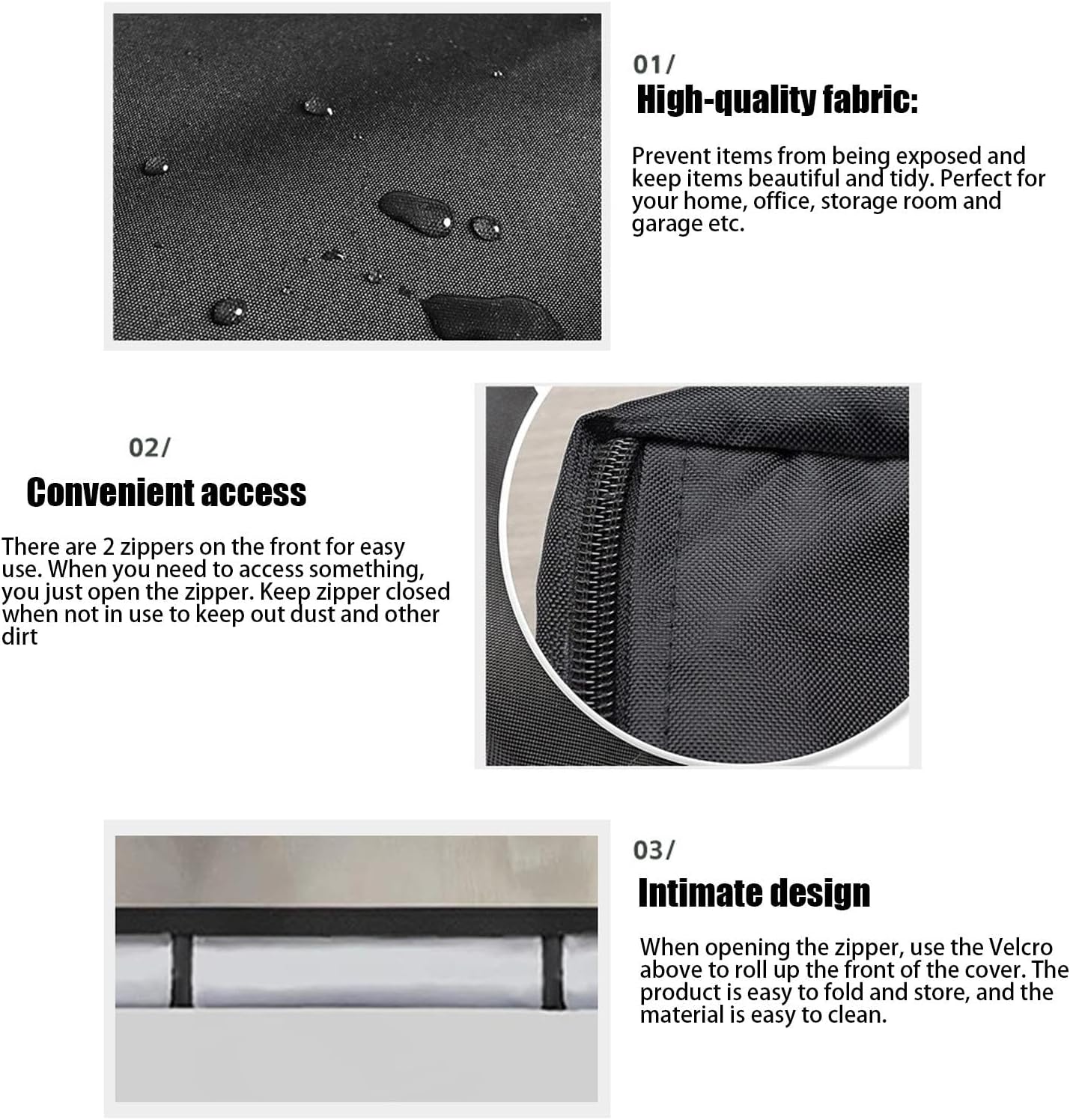 01/
High-quality fabric:

Prevent items from being exposed and keep items beautiful and tidy. Perfect for your home, office, storage room and garage etc.

02/
Convenient access

There are 2 zippers on the front for easy use. When you need to access something, you just open the zipper. Keep zipper closed when not in use to keep out dust and other dirt

03/
Intimate design

When opening the zipper, use the Velcro above to roll up the front of the cover. The product is easy to fold and store, and the material is easy to clean.